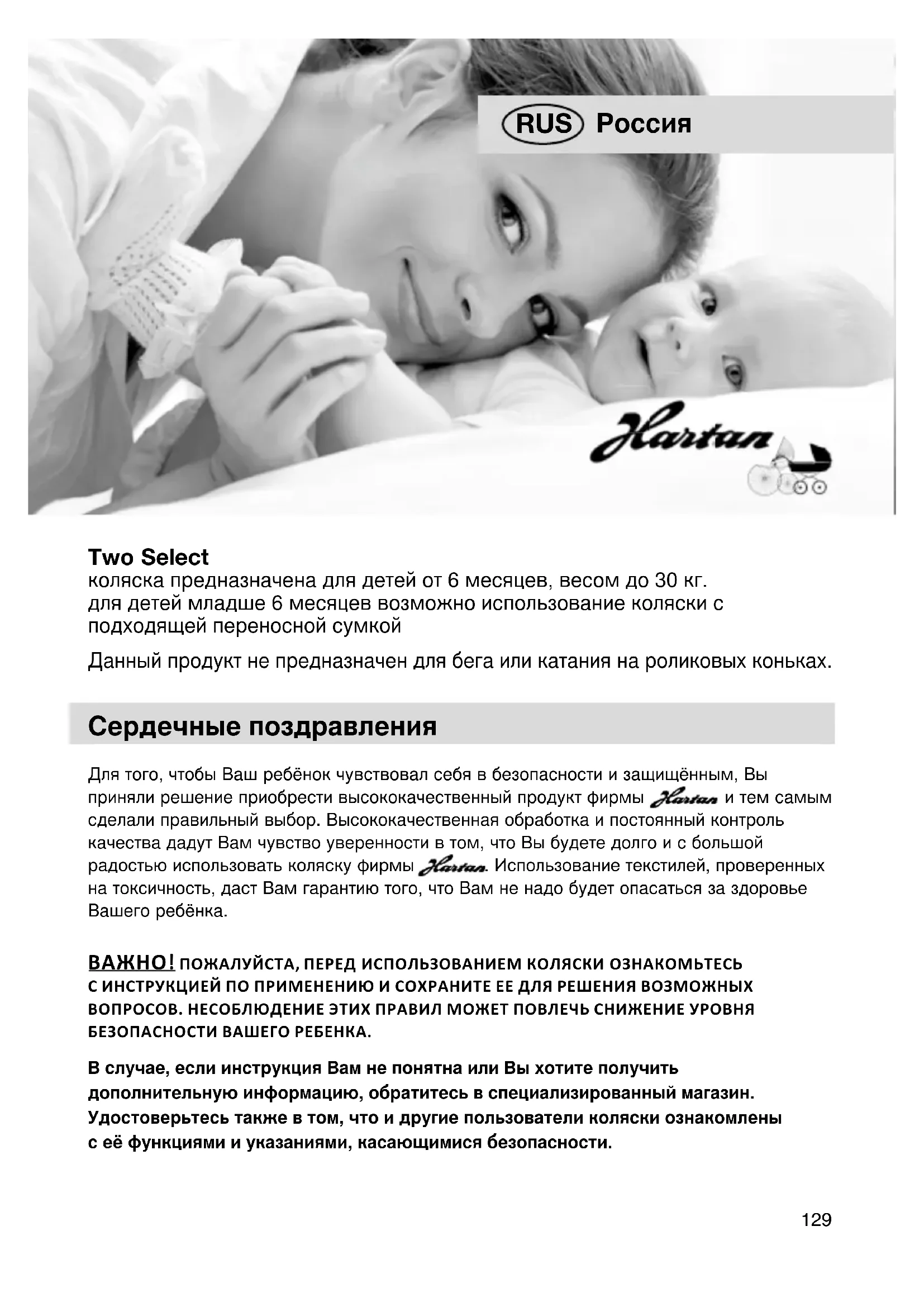 RUS Россия

Hartan

Two Select
коляска предназначена для детей от 6 месяцев, весом до 30 кг.
для детей младше 6 месяцев возможно использование коляски с подходящей переносной сумкой

Данный продукт не предназначен для бега или катания на роликовых коньках.

Сердечные поздравления

Для того, чтобы Ваш ребёнок чувствовал себя в безопасности и защищённым, Вы приняли решение приобрести высококачественный продукт фирмы Hartan и тем самым сделали правильный выбор. Высококачественная обработка и постоянный контроль качества дадут Вам чувство уверенности в том, что Вы будете долго и с большой радостью использовать коляску фирмы Hartan. Использование текстилей, проверенных на токсичность, даст Вам гарантию того, что Вам не надо будет опасаться за здоровье Вашего ребёнка.

ВАЖНО! ПОЖАЛУЙСТА, ПЕРЕД ИСПОЛЬЗОВАНИЕМ КОЛЯСКИ ОЗНАКОМЬТЕСЬ С ИНСТРУКЦИЕЙ ПО ПРИМЕНЕНИЮ И СОХРАНИТЕ ЕЕ ДЛЯ РЕШЕНИЯ ВОЗМОЖНЫХ ВОПРОСОВ. НЕСОБЛЮДЕНИЕ ЭТИХ ПРАВИЛ МОЖЕТ ПОВЛЕЧЬ СНИЖЕНИЕ УРОВНЯ БЕЗОПАСНОСТИ ВАШЕГО РЕБЕНКА.

В случае, если инструкция Вам не понятна или Вы хотите получить дополнительную информацию, обратитесь в специализированный магазин. Удостоверьтесь также в том, что и другие пользователи коляски ознакомлены с её функциями и указаниями, касающимися безопасности.

129